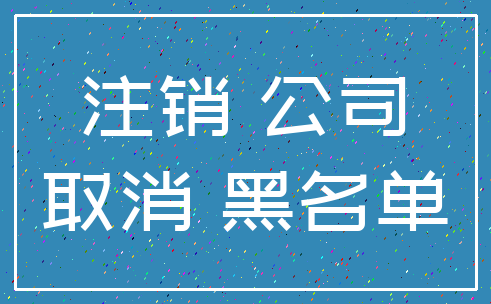 注销 公司
取消 黑名单